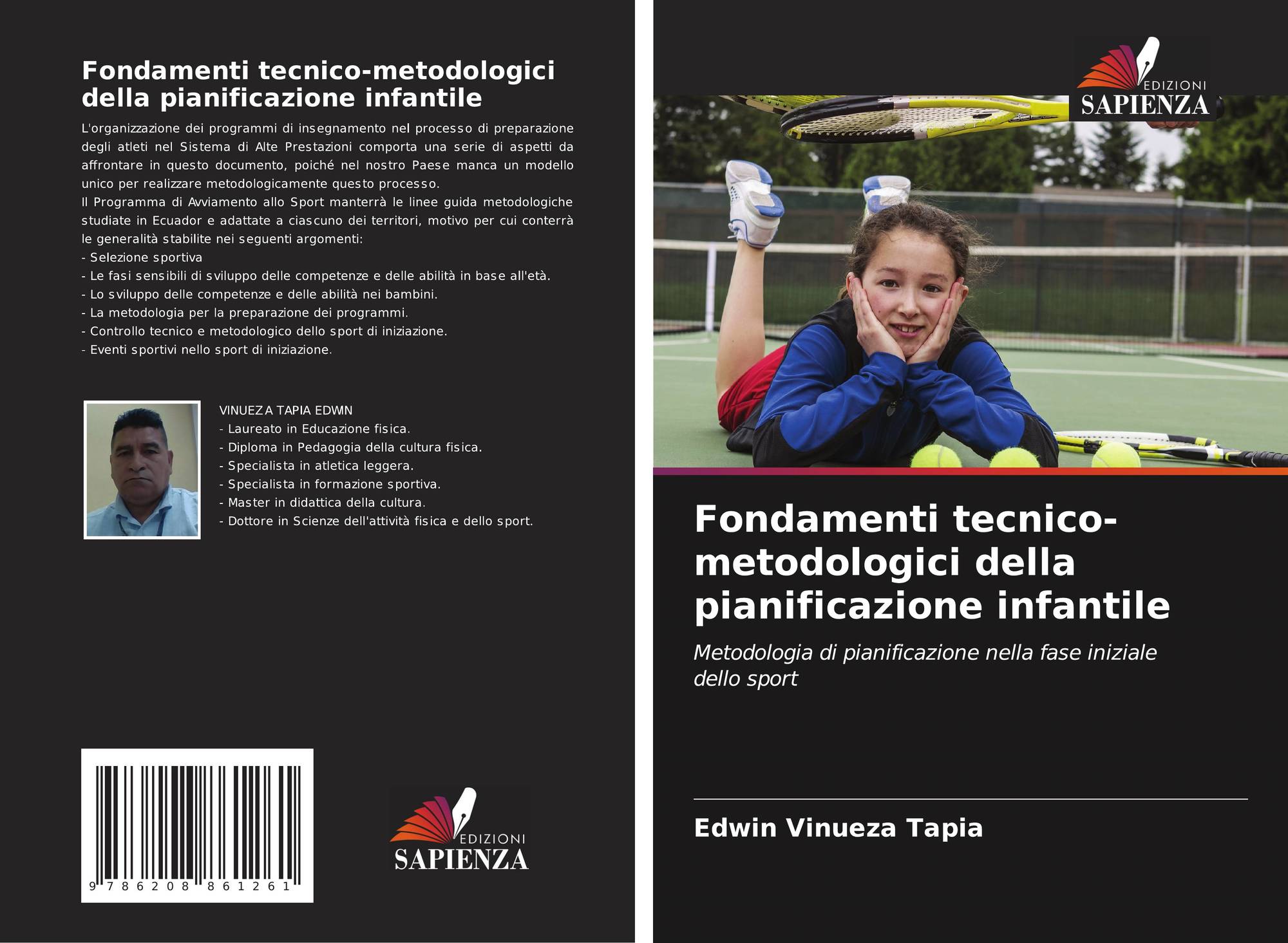 Fondamenti tecnico-metodologici della pianificazione infantile

L'organizzazione dei programmi di insegnamento nel processo di preparazione degli atleti nel Sistema di Alte Prestazioni comporta una serie di aspetti da affrontare in questo documento, poiché nel nostro Paese manca un modello unico per realizzare metodologicamente questo processo.

Il Programma di Avviamento allo Sport manterrà le linee guida metodologiche studiate in Ecuador e adattate a ciascuno dei territori, motivo per cui conterrà le generalità stabilite nei seguenti argomenti:
- Selezione sportiva
- Le fasi sensibili di sviluppo delle competenze e delle abilità in base all'età.
- Lo sviluppo delle competenze e delle abilità nei bambini.
- La metodologia per la preparazione dei programmi.
- Controllo tecnico e metodologico dello sport di iniziazione.
- Eventi sportivi nello sport di iniziazione.

VINUEZA TAPIA EDWIN
- Laureato in Educazione fisica.
- Diploma in Pedagogia della cultura fisica.
- Specialista in atletica leggera.
- Specialista in formazione sportiva.
- Master in didattica della cultura.
- Dottore in Scienze dell'attività fisica e dello sport.

9 786208 861261

EDIZIONI
SAPIENZA

EDIZIONI
SAPIENZA

Fondamenti tecnico-metodologici della pianificazione infantile

Metodologia di pianificazione nella fase iniziale dello sport

Edwin Vinueza Tapia